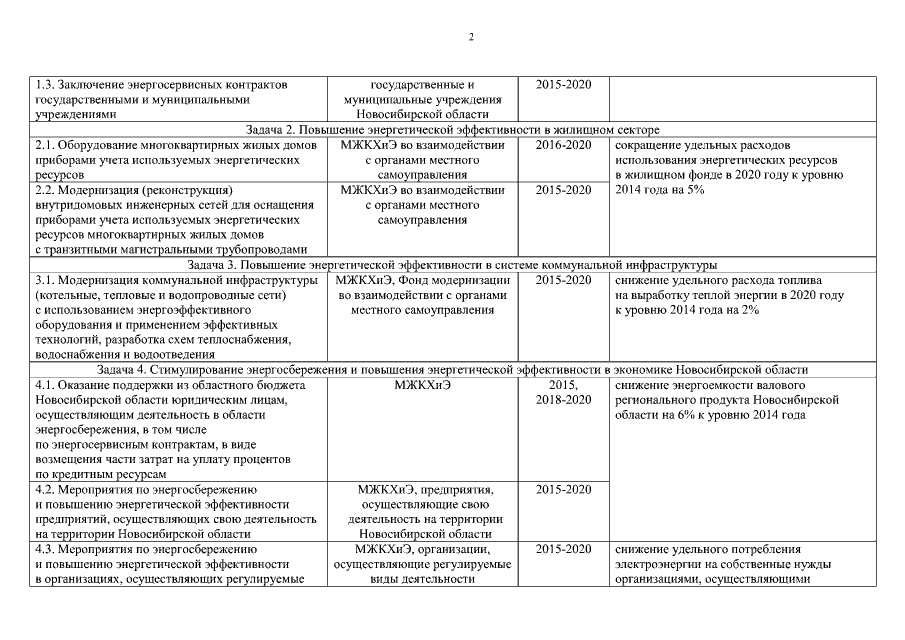 2

| | | | |
|---|---|---|---|
| 1.3. Заключение энергосервисных контрактов государственными и муниципальными учреждениями | государственные и муниципальные учреждения Новосибирской области | 2015-2020 | |
| Задача 2. Повышение энергетической эффективности в жилищном секторе | | | |
| 2.1. Оборудование многоквартирных жилых домов приборами учета используемых энергетических ресурсов | МЖКХиЭ во взаимодействии с органами местного самоуправления | 2016-2020 | сокращение удельных расходов использования энергетических ресурсов в жилищном фонде в 2020 году к уровню 2014 года на 5% |
| 2.2. Модернизация (реконструкция) внутридомовых инженерных сетей для оснащения приборами учета используемых энергетических ресурсов многоквартирных жилых домов с транзитными магистральными трубопроводами | МЖКХиЭ во взаимодействии с органами местного самоуправления | 2015-2020 | |
| Задача 3. Повышение энергетической эффективности в системе коммунальной инфраструктуры | | | |
| 3.1. Модернизация коммунальной инфраструктуры (котельные, тепловые и водопроводные сети) с использованием энергоэффективного оборудования и применением эффективных технологий, разработка схем теплоснабжения, водоснабжения и водоотведения | МЖКХиЭ, Фонд модернизации во взаимодействии с органами местного самоуправления | 2015-2020 | снижение удельного расхода топлива на выработку теплой энергии в 2020 году к уровню 2014 года на 2% |
| Задача 4. Стимулирование энергосбережения и повышения энергетической эффективности в экономике Новосибирской области | | | |
| 4.1. Оказание поддержки из областного бюджета Новосибирской области юридическим лицам, осуществляющим деятельность в области энергосбережения, в том числе по энергосервисным контрактам, в виде возмещения части затрат на уплату процентов по кредитным ресурсам | МЖКХиЭ | 2015, 2018-2020 | снижение энергоемкости валового регионального продукта Новосибирской области на 6% к уровню 2014 года |
| 4.2. Мероприятия по энергосбережению и повышению энергетической эффективности предприятий, осуществляющих свою деятельность на территории Новосибирской области | МЖКХиЭ, предприятия, осуществляющие свою деятельность на территории Новосибирской области | 2015-2020 | |
| 4.3. Мероприятия по энергосбережению и повышению энергетической эффективности в организациях, осуществляющих регулируемые | МЖКХиЭ, организации, осуществляющие регулируемые виды деятельности | 2015-2020 | снижение удельного потребления электроэнергии на собственные нужды организациями, осуществляющими |